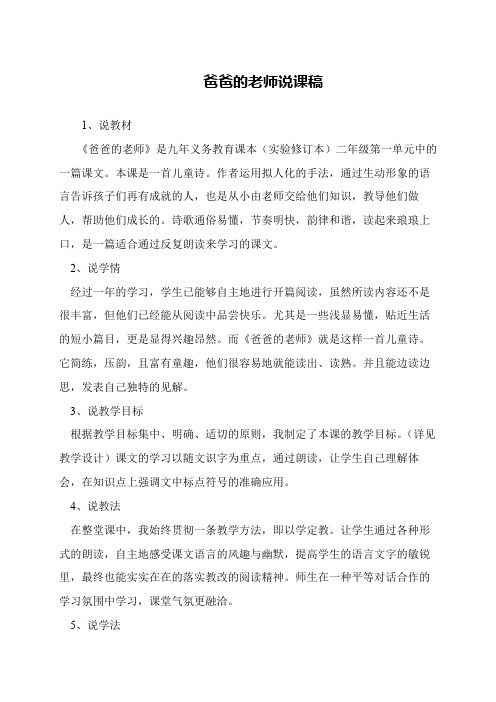 爸爸的老师说课稿

1、说教材

《爸爸的老师》是九年义务教育课本（实验修订本）二年级第一单元中的一篇课文。本课是一首儿童诗。作者运用拟人化的手法，通过生动形象的语言告诉孩子们再有成就的人，也是从小由老师交给他们知识，教导他们做人，帮助他们成长的。诗歌通俗易懂，节奏明快，韵律和谐，读起来琅琅上口，是一篇适合通过反复朗读来学习的课文。

2、说学情

经过一年的学习，学生已能够自主地进行开篇阅读，虽然所读内容还不是很丰富，但他们已经能从阅读中品尝快乐。尤其是一些浅显易懂，贴近生活的短小篇目，更是显得兴趣昂然。而《爸爸的老师》就是这样一首儿童诗。它简练，压韵，且富有童趣，他们很容易地就能读出、读熟。并且能边读边思，发表自己独特的见解。

3、说教学目标

根据教学目标集中、明确、适切的原则，我制定了本课的教学目标。（详见教学设计）课文的学习以随文识字为重点，通过朗读，让学生自己理解体会，在知识点上强调文中标点符号的准确应用。

4、说教法

在整堂课中，我始终贯彻一条教学方法，即以学定教。让学生通过各种形式的朗读，自主地感受课文语言的风趣与幽默，提高学生的语言文字的敏锐里，最终也能实实在在的落实教改的阅读精神。师生在一种平等对话合作的学习氛围中学习，课堂气氛更融洽。

5、说学法